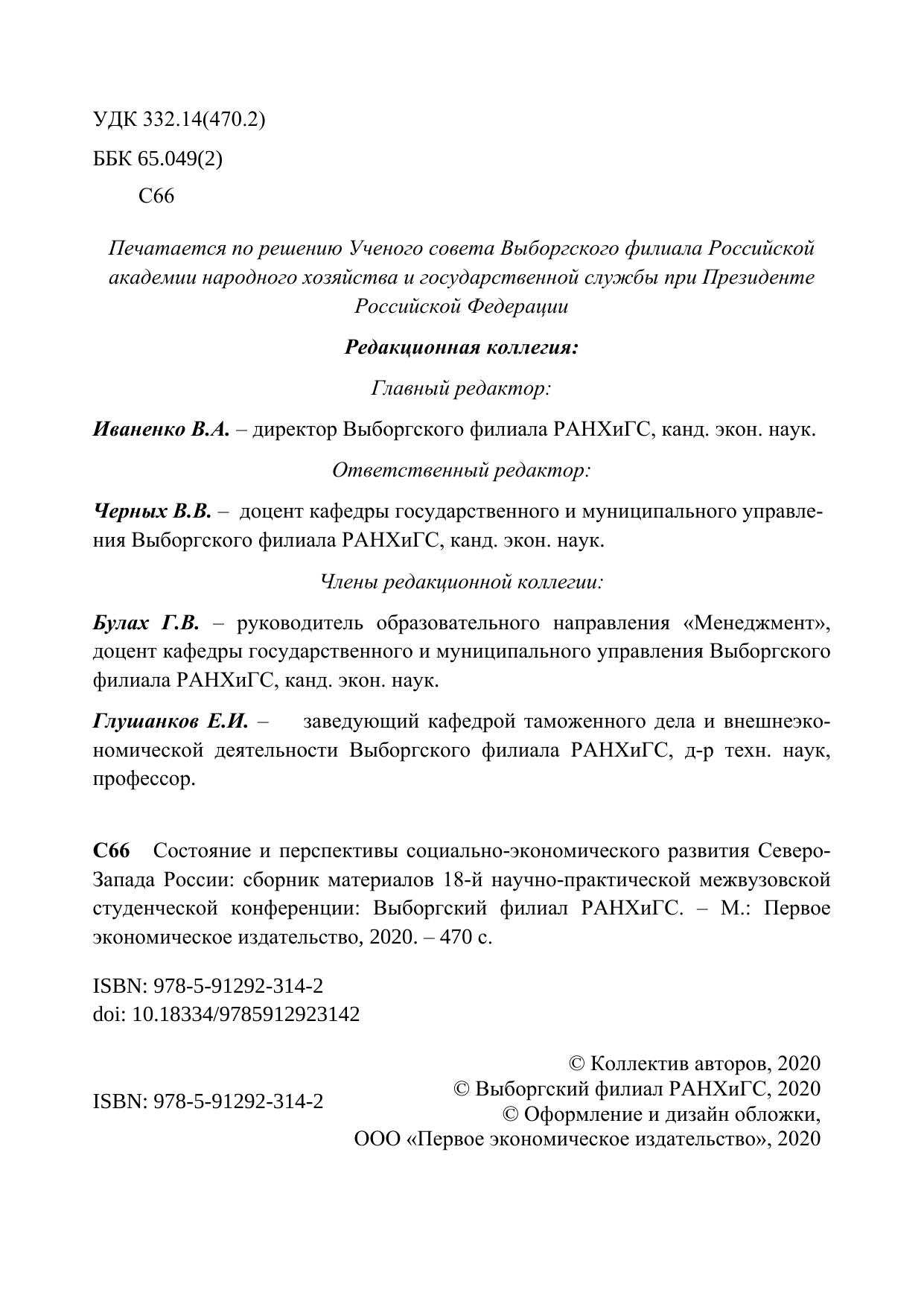 УДК 332.14(470.2)

ББК 65.049(2)

С66

Печатается по решению Ученого совета Выборгского филиала Российской академии народного хозяйства и государственной службы при Президенте Российской Федерации

Редакционная коллегия:

Главный редактор:

Иваненко В.А. – директор Выборгского филиала РАНХиГС, канд. экон. наук.

Ответственный редактор:

Черных В.В. – доцент кафедры государственного и муниципального управления Выборгского филиала РАНХиГС, канд. экон. наук.

Члены редакционной коллегии:

Булах Г.В. – руководитель образовательного направления «Менеджмент», доцент кафедры государственного и муниципального управления Выборгского филиала РАНХиГС, канд. экон. наук.

Глушанков Е.И. – заведующий кафедрой таможенного дела и внешнеэкономической деятельности Выборгского филиала РАНХиГС, д-р техн. наук, профессор.

С66 Состояние и перспективы социально-экономического развития Северо-Запада России: сборник материалов 18-й научно-практической межвузовской студенческой конференции: Выборгский филиал РАНХиГС. – М.: Первое экономическое издательство, 2020. – 470 с.

ISBN: 978-5-91292-314-2
doi: 10.18334/9785912923142

ISBN: 978-5-91292-314-2

© Коллектив авторов, 2020
© Выборгский филиал РАНХиГС, 2020
© Оформление и дизайн обложки, ООО «Первое экономическое издательство», 2020